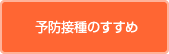 予防接種のすすめ